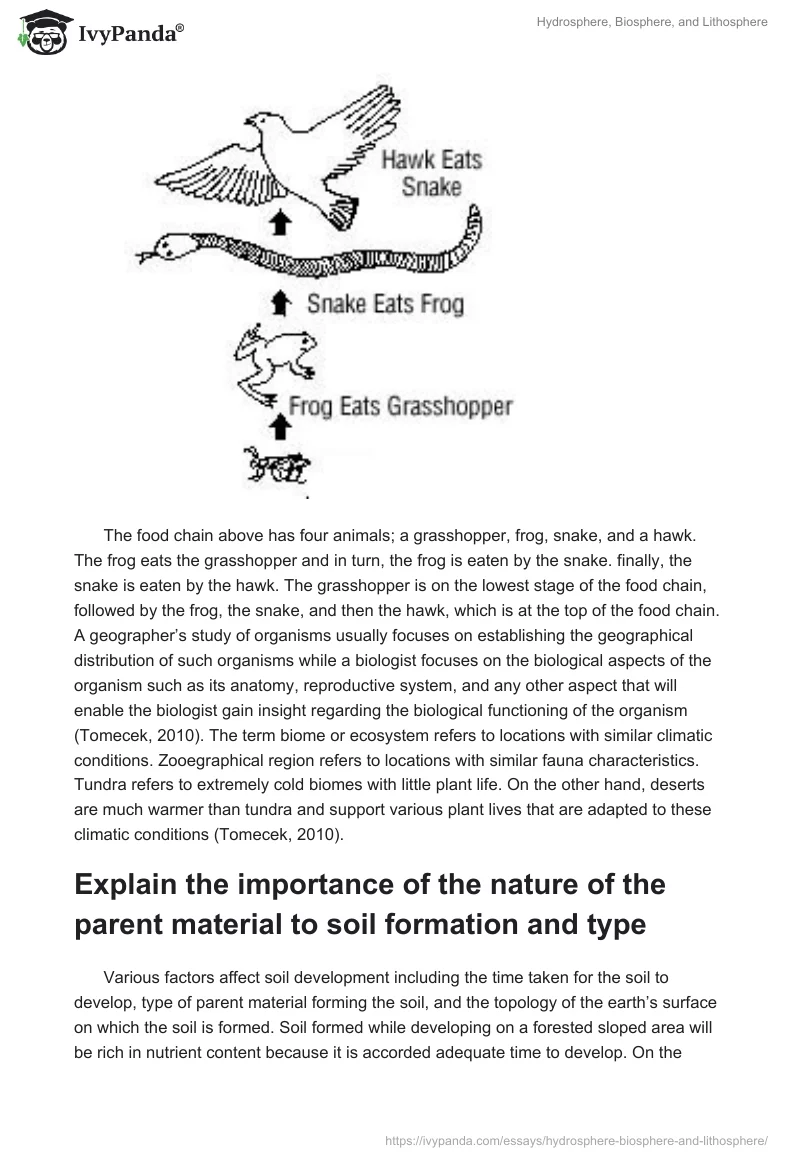 IvyPanda®

Hydrosphere, Biosphere, and Lithosphere

Hawk Eats Snake

Snake Eats Frog

Frog Eats Grasshopper

The food chain above has four animals; a grasshopper, frog, snake, and a hawk. The frog eats the grasshopper and in turn, the frog is eaten by the snake. finally, the snake is eaten by the hawk. The grasshopper is on the lowest stage of the food chain, followed by the frog, the snake, and then the hawk, which is at the top of the food chain. A geographer's study of organisms usually focuses on establishing the geographical distribution of such organisms while a biologist focuses on the biological aspects of the organism such as its anatomy, reproductive system, and any other aspect that will enable the biologist gain insight regarding the biological functioning of the organism (Tomecek, 2010). The term biome or ecosystem refers to locations with similar climatic conditions. Zooegraphical region refers to locations with similar fauna characteristics. Tundra refers to extremely cold biomes with little plant life. On the other hand, deserts are much warmer than tundra and support various plant lives that are adapted to these climatic conditions (Tomecek, 2010).

Explain the importance of the nature of the parent material to soil formation and type

Various factors affect soil development including the time taken for the soil to develop, type of parent material forming the soil, and the topology of the earth's surface on which the soil is formed. Soil formed while developing on a forested sloped area will be rich in nutrient content because it is accorded adequate time to develop. On the

https://ivypanda.com/essays/hydrosphere-biosphere-and-lithosphere/